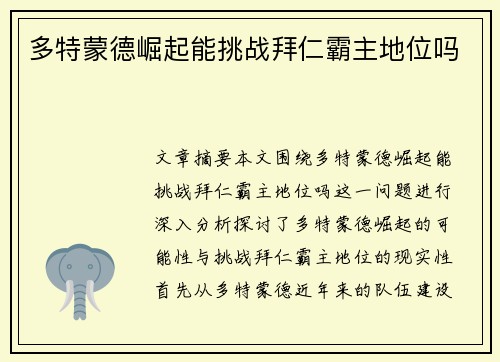 多特蒙德崛起能挑战拜仁霸主地位吗

文章摘要本文围绕多特蒙德崛起能挑战拜仁霸主地位吗这一问题进行深入分析探讨了多特蒙德崛起的可能性与挑战拜仁霸主地位的现实性首先从多特蒙德近年来的队伍建设